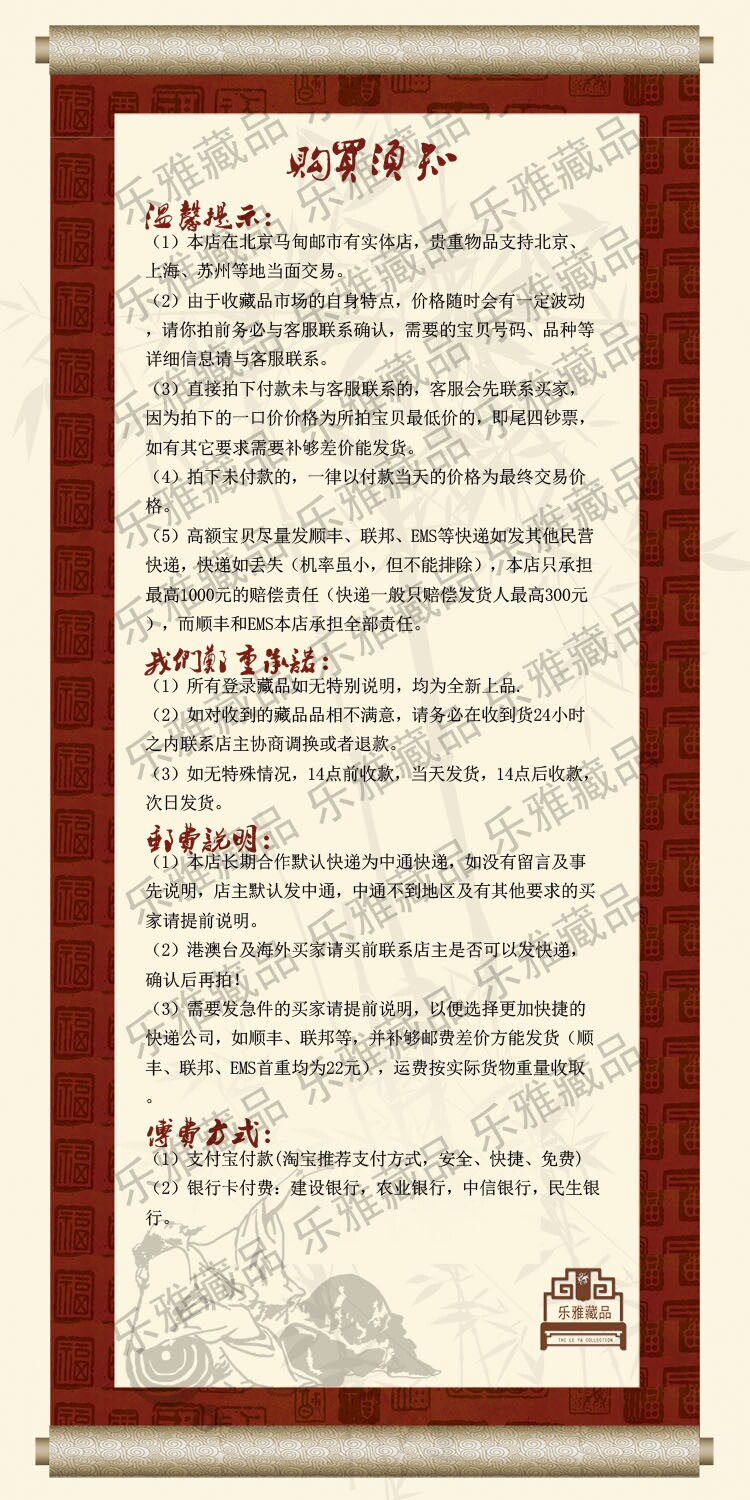 购买须知

温馨提示:

（1）本店在北京马甸邮市有实体店，贵重物品支持北京、上海、苏州等地当面交易。

（2）由于收藏品市场的自身特点，价格随时会有一定波动，请你拍前务必与客服联系确认，需要的宝贝号码、品种等详细信息请与客服联系。

（3）直接拍下付款未与客服联系的，客服会先联系买家，因为拍下的一口价价格为所拍宝贝最低价的，即尾四钞票，如有其它要求需要补够差价能发货。

（4）拍下未付款的，一律以付款当天的价格为最终交易价格。

（5）高额宝贝尽量发顺丰、联邦、EMS等快递如发其他民营快递，快递如丢失（机率虽小，但不能排除），本店只承担最高1000元的赔偿责任（快递一般只赔偿发货人最高300元），而顺丰和EMS本店承担全部责任。

我们郑重承诺:

（1）所有登录藏品如无特别说明，均为全新上品。

（2）如对收到的藏品品相不满意，请务必在收到货24小时之内联系店主协商调换或者退款。

（3）如无特殊情况，14点前收款，当天发货，14点后收款，次日发货。

邮费说明:

（1）本店长期合作默认快递为中通快递，如没有留言及事先说明，店主默认发中通，中通不到地区及有其他要求的买家请提前说明。

（2）港澳台及海外买家请买前联系店主是否可以发快递，确认后再拍！

（3）需要发急件的买家请提前说明，以便选择更加快捷的快递公司，如顺丰、联邦等，并补够邮费差价方能发货（顺丰、联邦、EMS首重均为22元），运费按实际货物重量收取。

付费方式:

（1）支付宝付款(淘宝推荐支付方式，安全、快捷、免费)

（2）银行卡付费：建设银行，农业银行，中信银行，民生银行。

乐雅藏品
THE LE YA COLLECTION

乐雅藏品